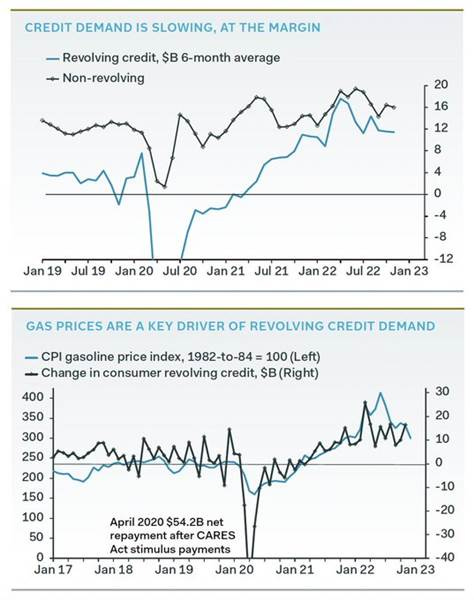 CREDIT DEMAND IS SLOWING, AT THE MARGIN

Revolving credit, $B 6-month average

Non-revolving

20
16
12
8
4
0
-4
-8
-12

Jan 19 Jul 19 Jan 20 Jul 20 Jan 21 Jul 21 Jan 22 Jul 22 Jan 23

GAS PRICES ARE A KEY DRIVER OF REVOLVING CREDIT DEMAND

CPI gasoline price index, 1982-to-84 = 100 (Left)

Change in consumer revolving credit, $B (Right)

400
350
300
250
200
150
100
50
0

30
20
10
0
-10
-20
-30
-40

April 2020 $54.2B net repayment after CARES Act stimulus payments

Jan 17 Jan 18 Jan 19 Jan 20 Jan 21 Jan 22 Jan 23